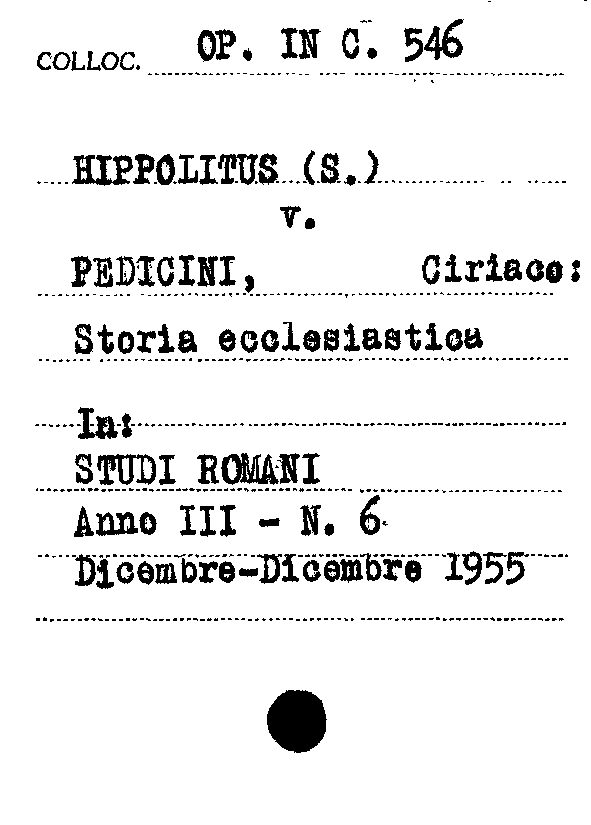 COLLOC. OP. IN C. 546

HIPPOLITUS (S.)
v.
PEDICINI, Ciriaco:
Storia ecclesiastica

In:
STUDI ROMANI
Anno III - N. 6
Dicembre-Dicembre 1955